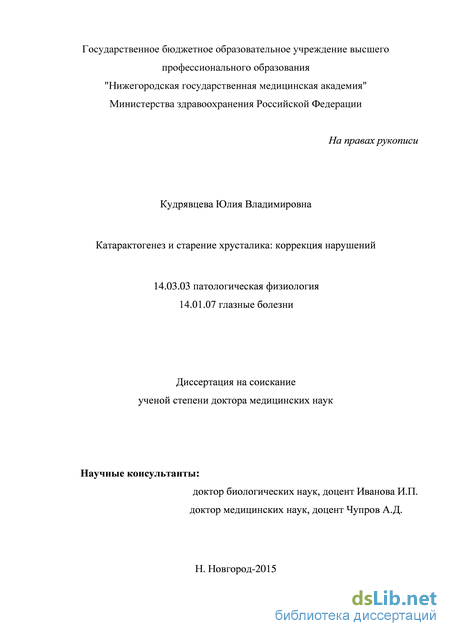 Государственное бюджетное образовательное учреждение высшего профессионального образования
"Нижегородская государственная медицинская академия"
Министерства здравоохранения Российской Федерации

На правах рукописи

Кудрявцева Юлия Владимировна

Катарактогенез и старение хрусталика: коррекция нарушений

14.03.03 патологическая физиология
14.01.07 глазные болезни

Диссертация на соискание
ученой степени доктора медицинских наук

Научные консультанты:
доктор биологических наук, доцент Иванова И.П.
доктор медицинских наук, доцент Чупров А.Д.

Н. Новгород-2015

dsLib.net
библиотека диссертаций